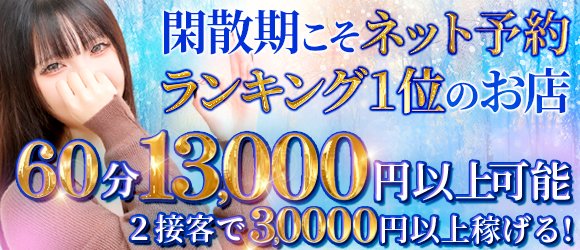 閑散期こそネット予約
ランキング1位のお店

60分13,000円以上可能
2接客で3,0000円以上稼げる!